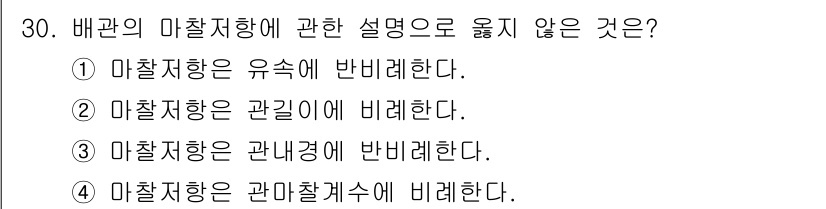 30. 배관의 마찰저항에 관한 설명으로 옳지 않은 것은?
① 마찰저항은 유속에 반비례한다.
② 마찰저항은 관길이에 비례한다.
③ 마찰저항은 관내경에 반비례한다.
④ 마찰저항은 관마찰계수에 비례한다.